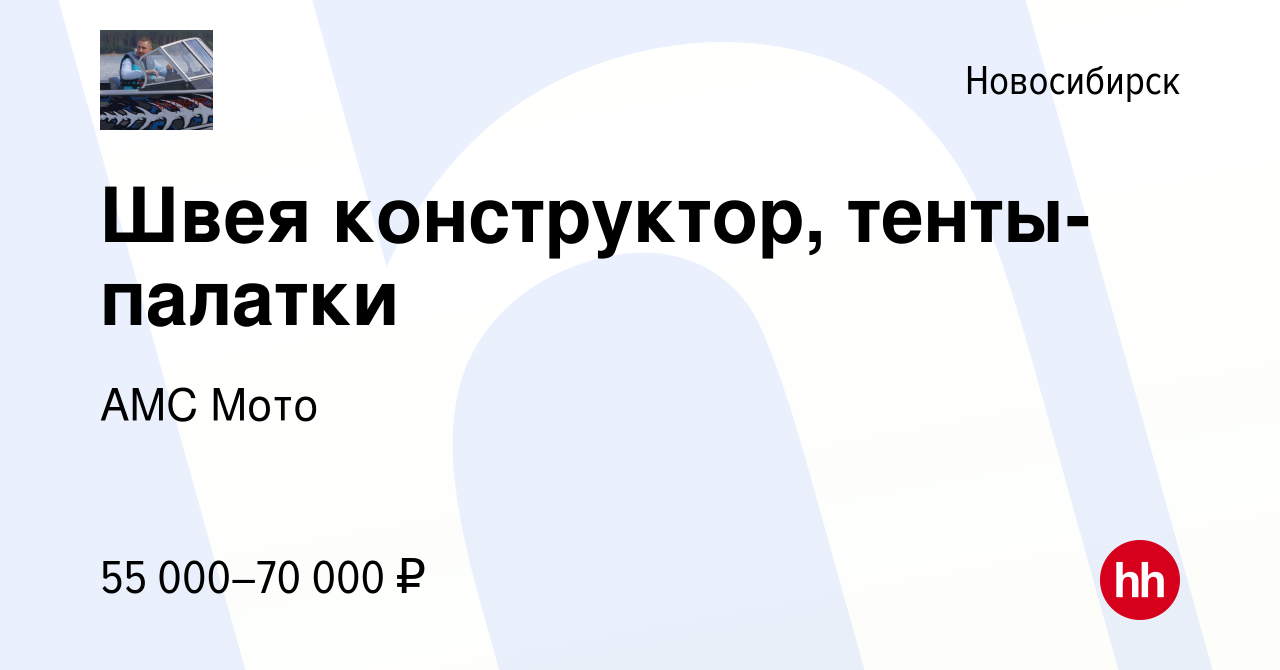 Новосибирск

Швея конструктор, тенты-палатки

АМС Мото

55 000–70 000 ₽

hh